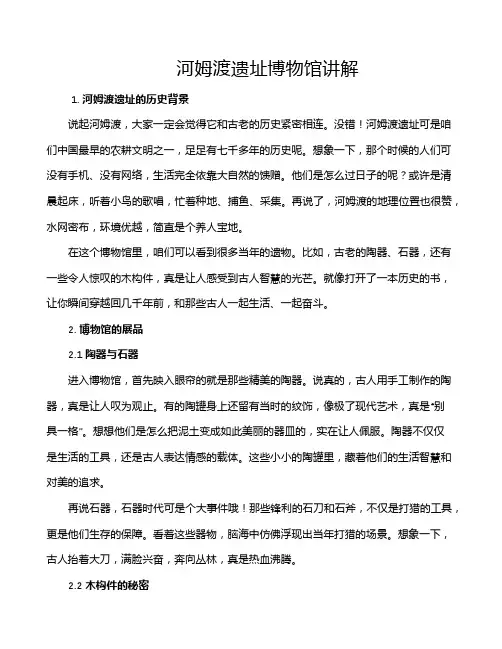 河姆渡遗址博物馆讲解

1. 河姆渡遗址的历史背景

说起河姆渡，大家一定会觉得它和古老的历史紧密相连。没错！河姆渡遗址可是咱们中国最早的农耕文明之一，足足有七千多年的历史呢。想象一下，那个时候的人们可没有手机、没有网络，生活完全依靠大自然的馈赠。他们是怎么过日子的呢？或许是清晨起床，听着小鸟的歌唱，忙着种地、捕鱼、采集。再说了，河姆渡的地理位置也很赞，水网密布，环境优越，简直是个养人宝地。

在这个博物馆里，咱们可以看到很多当年的遗物。比如，古老的陶器、石器，还有一些令人惊叹的木构件，真是让人感受到古人智慧的光芒。就像打开了一本历史的书，让你瞬间穿越回几千年前，和那些古人一起生活、一起奋斗。

2. 博物馆的展品

2.1 陶器与石器

进入博物馆，首先映入眼帘的就是那些精美的陶器。说真的，古人用手工制作的陶器，真是让人叹为观止。有的陶罐身上还留有当时的纹饰，像极了现代艺术，真是“别具一格”。想想他们是怎么把泥土变成如此美丽的器皿的，实在让人佩服。陶器不仅仅是生活的工具，还是古人表达情感的载体。这些小小的陶罐里，藏着他们的生活智慧和对美的追求。

再说石器，石器时代可是个大事件哦！那些锋利的石刀和石斧，不仅是打猎的工具，更是他们生存的保障。看着这些器物，脑海中仿佛浮现出当年打猎的场景。想象一下，古人抬着大刀，满脸兴奋，奔向丛林，真是热血沸腾。

2.2 木构件的秘密